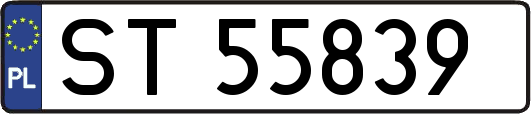 PL
ST 55839